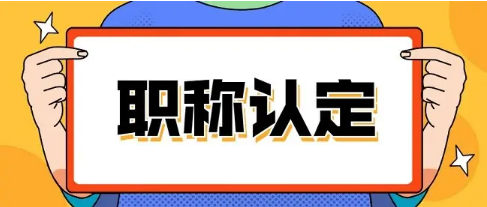 职称认定